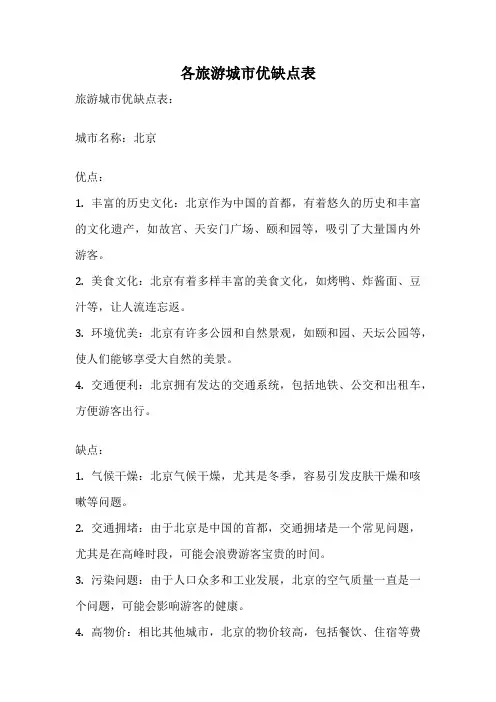 各旅游城市优缺点表

旅游城市优缺点表：

城市名称：北京

优点：

1. 丰富的历史文化：北京作为中国的首都，有着悠久的历史和丰富的文化遗产，如故宫、天安门广场、颐和园等，吸引了大量国内外游客。

2. 美食文化：北京有着多样丰富的美食文化，如烤鸭、炸酱面、豆汁等，让人流连忘返。

3. 环境优美：北京有许多公园和自然景观，如颐和园、天坛公园等，使人们能够享受大自然的美景。

4. 交通便利：北京拥有发达的交通系统，包括地铁、公交和出租车，方便游客出行。

缺点：

1. 气候干燥：北京气候干燥，尤其是冬季，容易引发皮肤干燥和咳嗽等问题。

2. 交通拥堵：由于北京是中国的首都，交通拥堵是一个常见问题，尤其是在高峰时段，可能会浪费游客宝贵的时间。

3. 污染问题：由于人口众多和工业发展，北京的空气质量一直是一个问题，可能会影响游客的健康。

4. 高物价：相比其他城市，北京的物价较高，包括餐饮、住宿等费